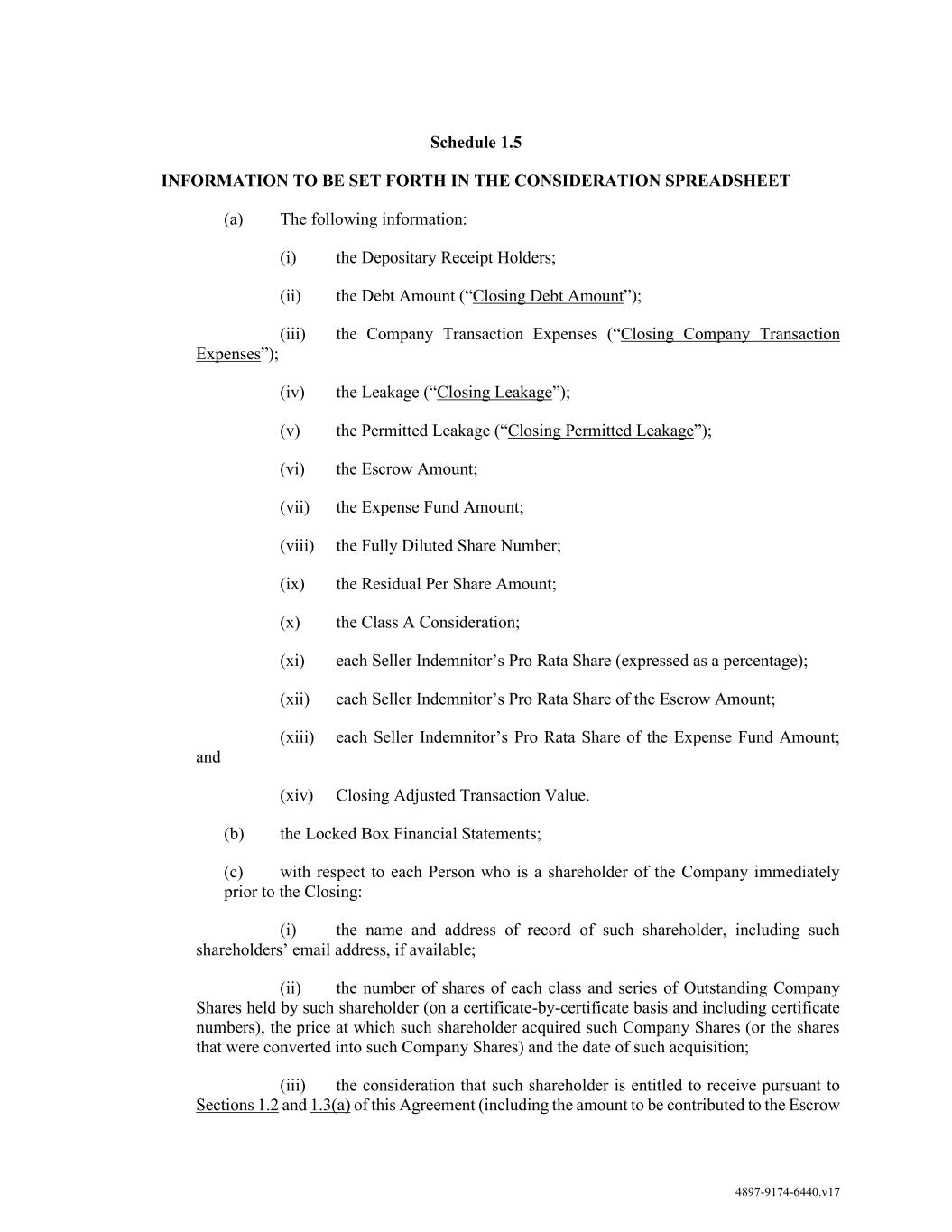 Schedule 1.5

INFORMATION TO BE SET FORTH IN THE CONSIDERATION SPREADSHEET

(a) The following information:

(i) the Depositary Receipt Holders;

(ii) the Debt Amount ("Closing Debt Amount");

(iii) the Company Transaction Expenses ("Closing Company Transaction Expenses");

(iv) the Leakage ("Closing Leakage");

(v) the Permitted Leakage ("Closing Permitted Leakage");

(vi) the Escrow Amount;

(vii) the Expense Fund Amount;

(viii) the Fully Diluted Share Number;

(ix) the Residual Per Share Amount;

(x) the Class A Consideration;

(xi) each Seller Indemnitor's Pro Rata Share (expressed as a percentage);

(xii) each Seller Indemnitor's Pro Rata Share of the Escrow Amount;

(xiii) each Seller Indemnitor's Pro Rata Share of the Expense Fund Amount; and

(xiv) Closing Adjusted Transaction Value.

(b) the Locked Box Financial Statements;

(c) with respect to each Person who is a shareholder of the Company immediately prior to the Closing:

(i) the name and address of record of such shareholder, including such shareholders' email address, if available;

(ii) the number of shares of each class and series of Outstanding Company Shares held by such shareholder (on a certificate-by-certificate basis and including certificate numbers), the price at which such shareholder acquired such Company Shares (or the shares that were converted into such Company Shares) and the date of such acquisition;

(iii) the consideration that such shareholder is entitled to receive pursuant to Sections 1.2 and 1.3(a) of this Agreement (including the amount to be contributed to the Escrow

4897-9174-6440.v17